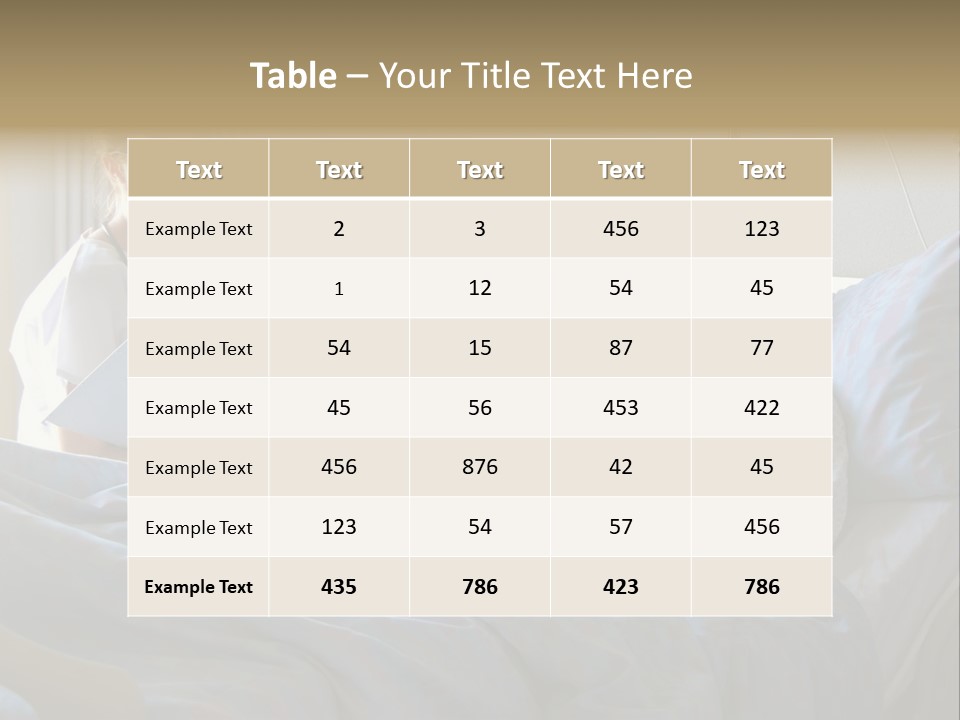 Table – Your Title Text Here

| Text | Text | Text | Text | Text |
|---|---|---|---|---|
| Example Text | 2 | 3 | 456 | 123 |
| Example Text | 1 | 12 | 54 | 45 |
| Example Text | 54 | 15 | 87 | 77 |
| Example Text | 45 | 56 | 453 | 422 |
| Example Text | 456 | 876 | 42 | 45 |
| Example Text | 123 | 54 | 57 | 456 |
| Example Text | 435 | 786 | 423 | 786 |